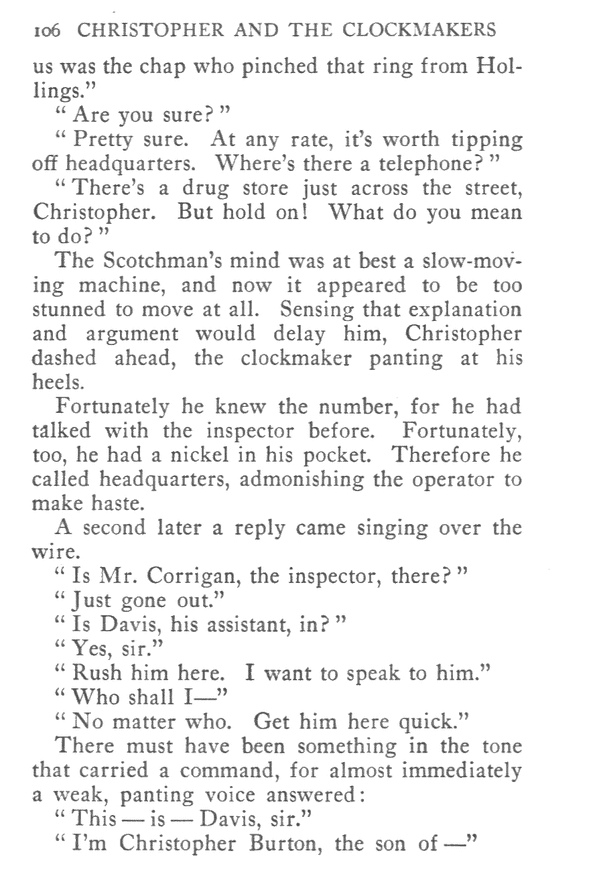 106 CHRISTOPHER AND THE CLOCKMAKERS

us was the chap who pinched that ring from Hollings."

"Are you sure?"

"Pretty sure. At any rate, it's worth tipping off headquarters. Where's there a telephone?"

"There's a drug store just across the street, Christopher. But hold on! What do you mean to do?"

The Scotchman's mind was at best a slow-moving machine, and now it appeared to be too stunned to move at all. Sensing that explanation and argument would delay him, Christopher dashed ahead, the clockmaker panting at his heels.

Fortunately he knew the number, for he had talked with the inspector before. Fortunately, too, he had a nickel in his pocket. Therefore he called headquarters, admonishing the operator to make haste.

A second later a reply came singing over the wire.

"Is Mr. Corrigan, the inspector, there?"

"Just gone out."

"Is Davis, his assistant, in?"

"Yes, sir."

"Rush him here. I want to speak to him."

"Who shall I—"

"No matter who. Get him here quick."

There must have been something in the tone that carried a command, for almost immediately a weak, panting voice answered:

"This — is — Davis, sir."

"I'm Christopher Burton, the son of —"